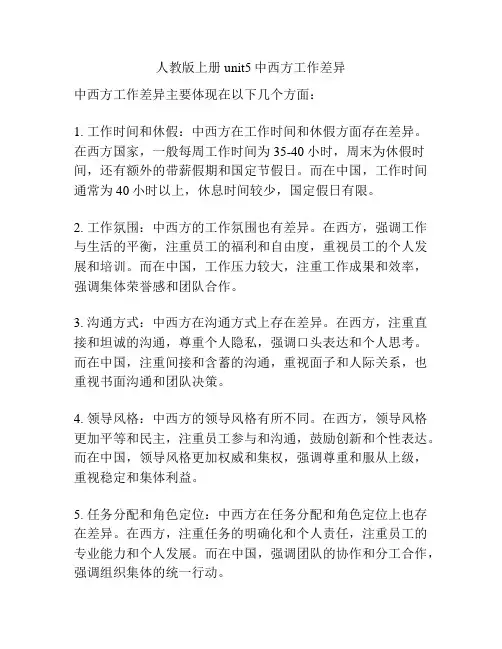 人教版上册 unit5 中西方工作差异

中西方工作差异主要体现在以下几个方面：

1. 工作时间和休假：中西方在工作时间和休假方面存在差异。在西方国家，一般每周工作时间为 35-40 小时，周末为休假时间，还有额外的带薪假期和国定节假日。而在中国，工作时间通常为 40 小时以上，休息时间较少，国定假日有限。

2. 工作氛围：中西方的工作氛围也有差异。在西方，强调工作与生活的平衡，注重员工的福利和自由度，重视员工的个人发展和培训。而在中国，工作压力较大，注重工作成果和效率，强调集体荣誉感和团队合作。

3. 沟通方式：中西方在沟通方式上存在差异。在西方，注重直接和坦诚的沟通，尊重个人隐私，强调口头表达和个人思考。而在中国，注重间接和含蓄的沟通，重视面子和人际关系，也重视书面沟通和团队决策。

4. 领导风格：中西方的领导风格有所不同。在西方，领导风格更加平等和民主，注重员工参与和沟通，鼓励创新和个性表达。而在中国，领导风格更加权威和集权，强调尊重和服从上级，重视稳定和集体利益。

5. 任务分配和角色定位：中西方在任务分配和角色定位上也存在差异。在西方，注重任务的明确化和个人责任，注重员工的专业能力和个人发展。而在中国，强调团队的协作和分工合作，强调组织集体的统一行动。